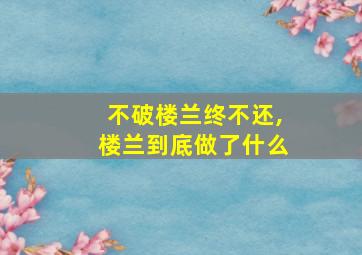 不破楼兰终不还，
楼兰到底做了什么